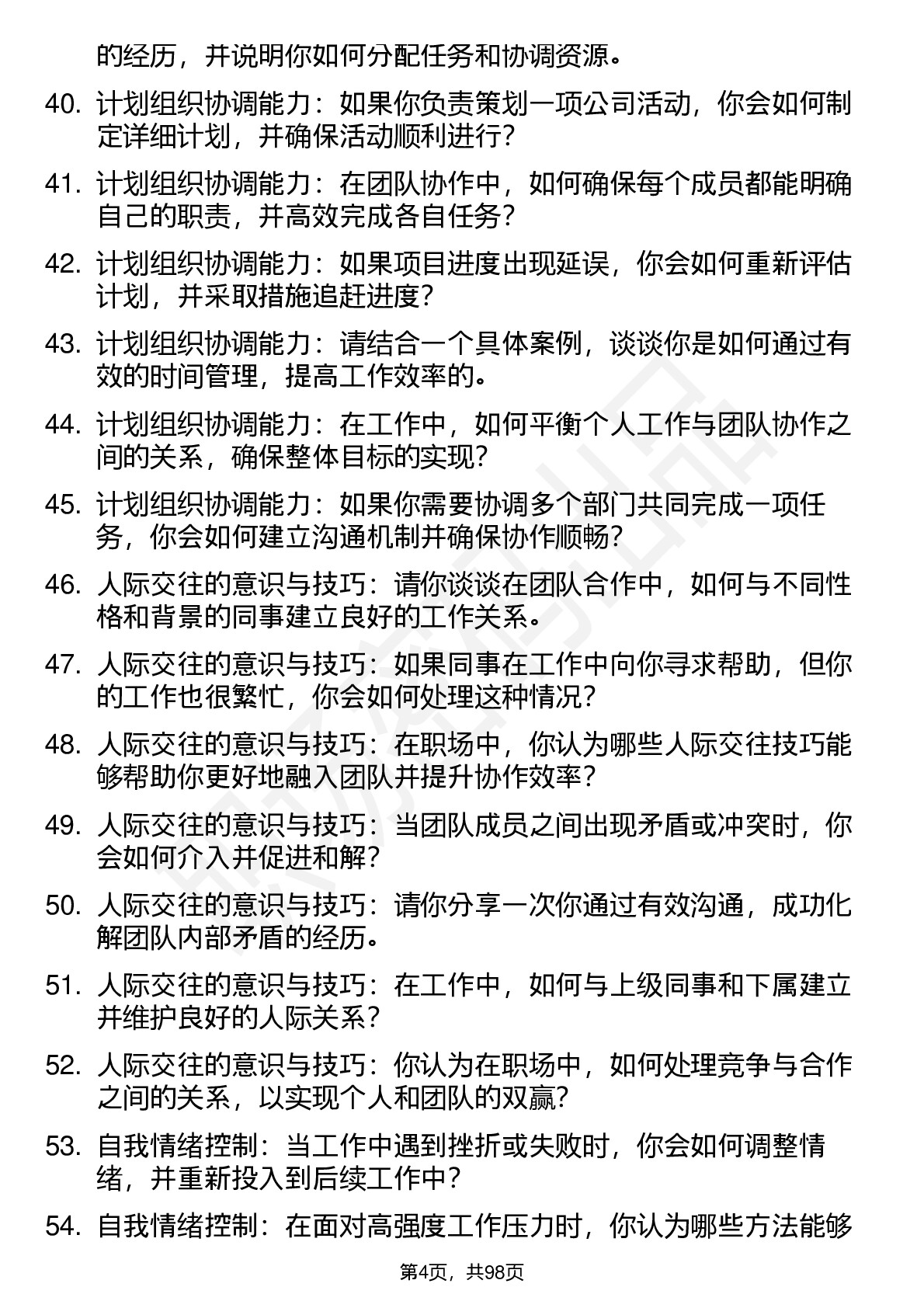 的经历，并说明你如何分配任务和协调资源。

40. 计划组织协调能力：如果你负责策划一项公司活动，你会如何制定详细计划，并确保活动顺利进行？

41. 计划组织协调能力：在团队协作中，如何确保每个成员都能明确自己的职责，并高效完成各自任务？

42. 计划组织协调能力：如果项目进度出现延误，你会如何重新评估计划，并采取措施追赶进度？

43. 计划组织协调能力：请结合一个具体案例，谈谈你是如何通过有效的时间管理，提高工作效率的。

44. 计划组织协调能力：在工作中，如何平衡个人工作与团队协作之间的关系，确保整体目标的实现？

45. 计划组织协调能力：如果你需要协调多个部门共同完成一项任务，你会如何建立沟通机制并确保协作顺畅？

46. 人际交往的意识与技巧：请你谈谈在团队合作中，如何与不同性格和背景的同事建立良好的工作关系。

47. 人际交往的意识与技巧：如果同事在工作中向你寻求帮助，但你的工作也很繁忙，你会如何处理这种情况？

48. 人际交往的意识与技巧：在职场中，你认为哪些人际交往技巧能够帮助你更好地融入团队并提升协作效率？

49. 人际交往的意识与技巧：当团队成员之间出现矛盾或冲突时，你会如何介入并促进和解？

50. 人际交往的意识与技巧：请你分享一次你通过有效沟通，成功化解团队内部矛盾的经历。

51. 人际交往的意识与技巧：在工作中，如何与上级同事和下属建立并维护良好的人际关系？

52. 人际交往的意识与技巧：你认为在职场中，如何处理竞争与合作之间的关系，以实现个人和团队的双赢？

53. 自我情绪控制：当工作中遇到挫折或失败时，你会如何调整情绪，并重新投入到后续工作中？

54. 自我情绪控制：在面对高强度工作压力时，你认为哪些方法能够

第4页，共98页